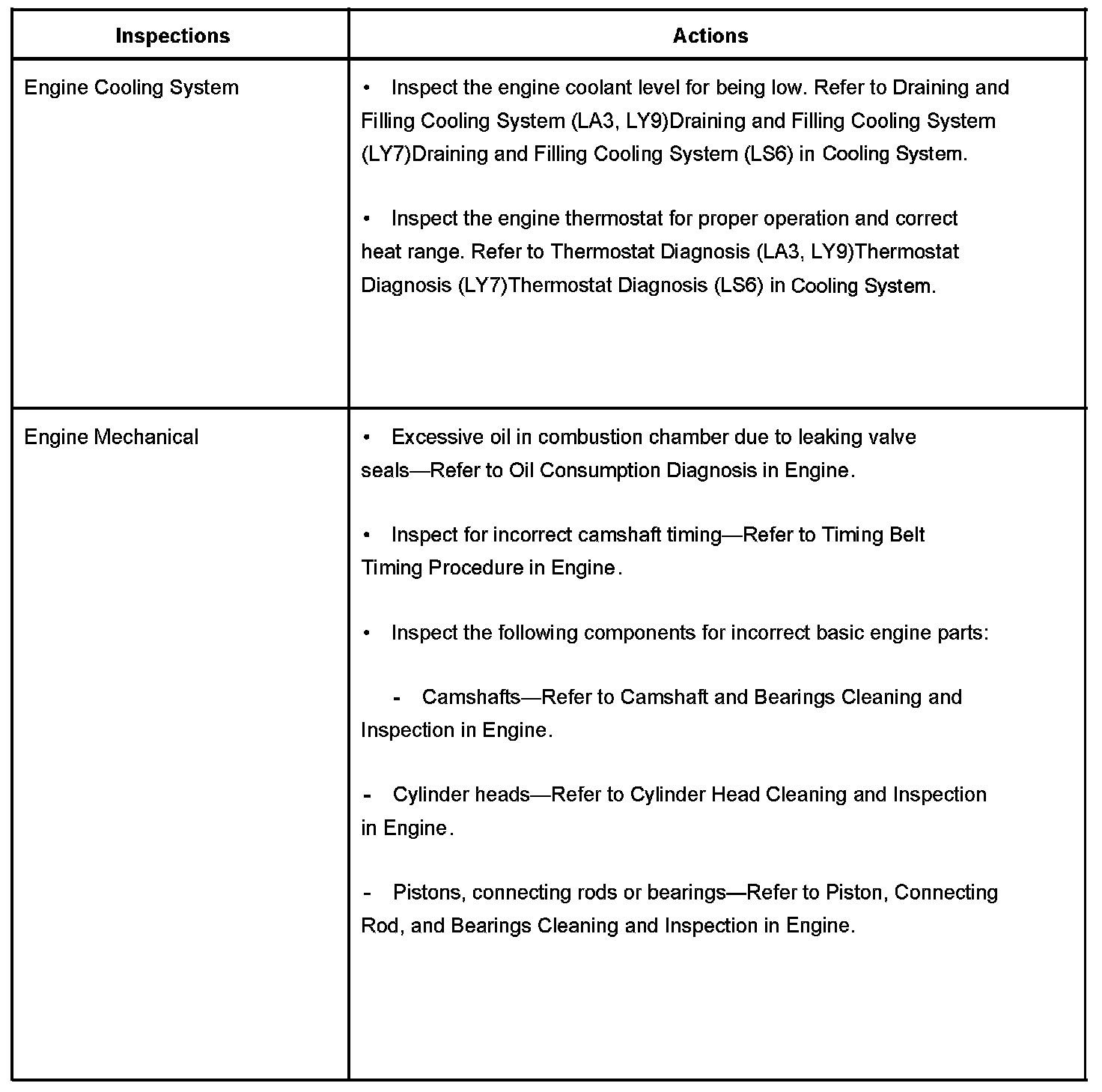 | Inspections | Actions |
|---|---|
| Engine Cooling System | • Inspect the engine coolant level for being low. Refer to Draining and Filling Cooling System (LA3, LY9)Draining and Filling Cooling System (LY7)Draining and Filling Cooling System (LS6) in Cooling System.<br><br>• Inspect the engine thermostat for proper operation and correct heat range. Refer to Thermostat Diagnosis (LA3, LY9)Thermostat Diagnosis (LY7)Thermostat Diagnosis (LS6) in Cooling System. |
| Engine Mechanical | • Excessive oil in combustion chamber due to leaking valve seals—Refer to Oil Consumption Diagnosis in Engine.<br><br>• Inspect for incorrect camshaft timing—Refer to Timing Belt Timing Procedure in Engine.<br><br>• Inspect the following components for incorrect basic engine parts:<br><br>- Camshafts—Refer to Camshaft and Bearings Cleaning and Inspection in Engine.<br><br>- Cylinder heads—Refer to Cylinder Head Cleaning and Inspection in Engine.<br><br>- Pistons, connecting rods or bearings—Refer to Piston, Connecting Rod, and Bearings Cleaning and Inspection in Engine. |